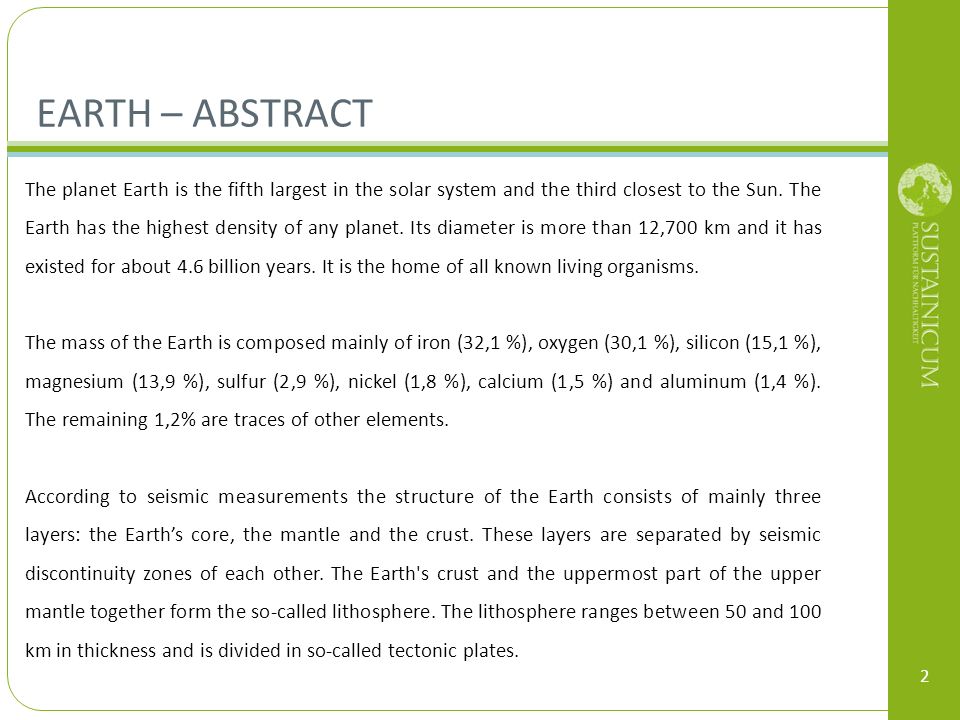 EARTH – ABSTRACT

The planet Earth is the fifth largest in the solar system and the third closest to the Sun. The Earth has the highest density of any planet. Its diameter is more than 12,700 km and it has existed for about 4.6 billion years. It is the home of all known living organisms.

The mass of the Earth is composed mainly of iron (32,1 %), oxygen (30,1 %), silicon (15,1 %), magnesium (13,9 %), sulfur (2,9 %), nickel (1,8 %), calcium (1,5 %) and aluminum (1,4 %). The remaining 1,2% are traces of other elements.

According to seismic measurements the structure of the Earth consists of mainly three layers: the Earth's core, the mantle and the crust. These layers are separated by seismic discontinuity zones of each other. The Earth's crust and the uppermost part of the upper mantle together form the so-called lithosphere. The lithosphere ranges between 50 and 100 km in thickness and is divided in so-called tectonic plates.

SUSTAINICUM
PLATTFORM FÜR NACHHALTIGKEIT

2